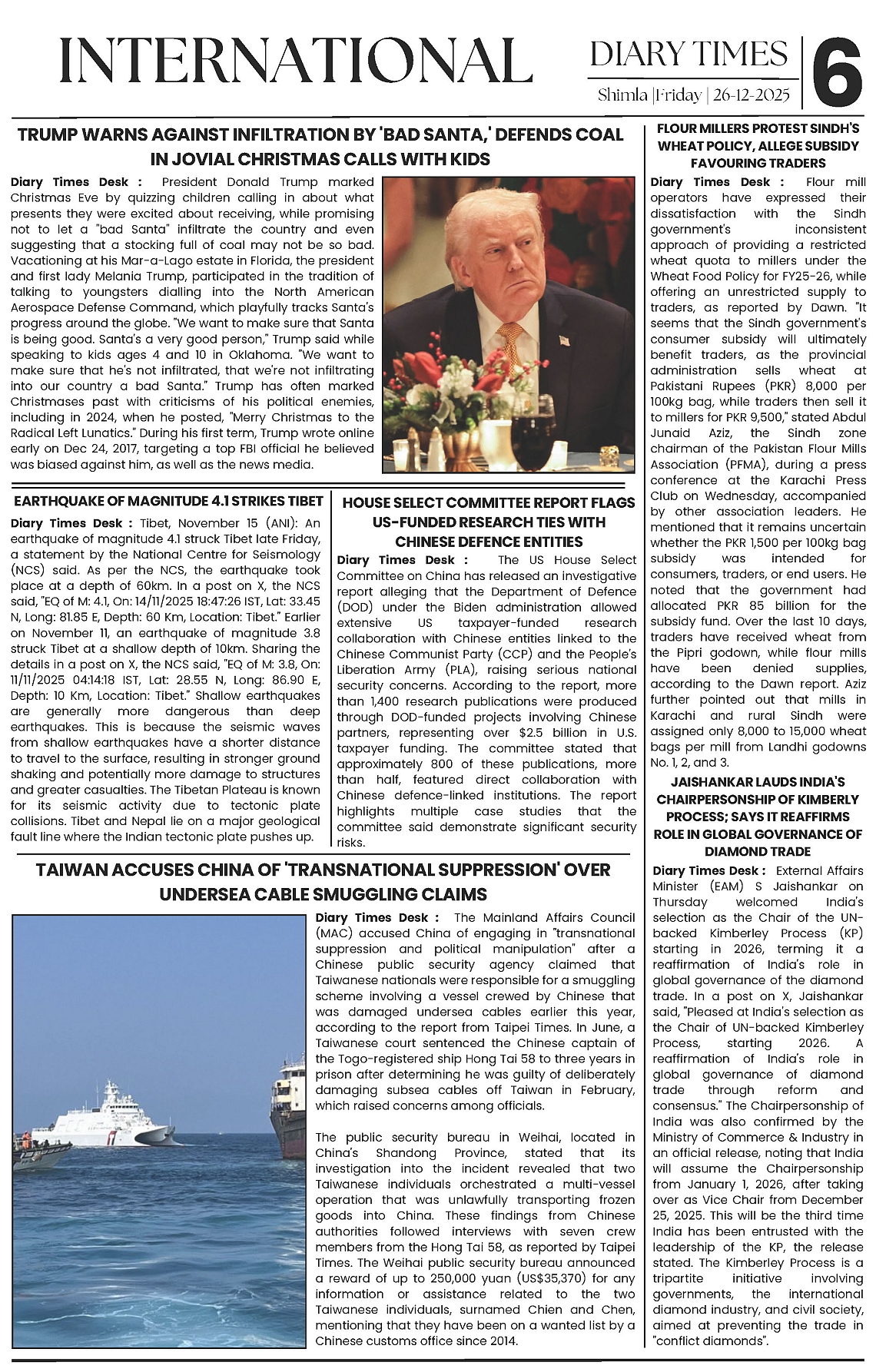 INTERNATIONAL

DIARY TIMES
Shimla |Friday | 26-12-2025

6

TRUMP WARNS AGAINST INFILTRATION BY 'BAD SANTA,' DEFENDS COAL IN JOVIAL CHRISTMAS CALLS WITH KIDS

Diary Times Desk : President Donald Trump marked Christmas Eve by quizzing children calling in about what presents they were excited about receiving, while promising not to let a "bad Santa" infiltrate the country and even suggesting that a stocking full of coal may not be so bad. Vacationing at his Mar-a-Lago estate in Florida, the president and first lady Melania Trump, participated in the tradition of talking to youngsters dialling into the North American Aerospace Defense Command, which playfully tracks Santa's progress around the globe. "We want to make sure that Santa is being good. Santa's a very good person," Trump said while speaking to kids ages 4 and 10 in Oklahoma. "We want to make sure that he's not infiltrated, that we're not infiltrating into our country a bad Santa." Trump has often marked Christmases past with criticisms of his political enemies, including in 2024, when he posted, "Merry Christmas to the Radical Left Lunatics." During his first term, Trump wrote online early on Dec 24, 2017, targeting a top FBI official he believed was biased against him, as well as the news media.

EARTHQUAKE OF MAGNITUDE 4.1 STRIKES TIBET

Diary Times Desk : Tibet, November 15 (ANI): An earthquake of magnitude 4.1 struck Tibet late Friday, a statement by the National Centre for Seismology (NCS) said. As per the NCS, the earthquake took place at a depth of 60km. In a post on X, the NCS said, "EQ of M: 4.1, On: 14/11/2025 18:47:26 IST, Lat: 33.45 N, Long: 81.85 E, Depth: 60 Km, Location: Tibet." Earlier on November 11, an earthquake of magnitude 3.8 struck Tibet at a shallow depth of 10km. Sharing the details in a post on X, the NCS said, "EQ of M: 3.8, On: 11/11/2025 04:14:18 IST, Lat: 28.55 N, Long: 86.90 E, Depth: 10 Km, Location: Tibet." Shallow earthquakes are generally more dangerous than deep earthquakes. This is because the seismic waves from shallow earthquakes have a shorter distance to travel to the surface, resulting in stronger ground shaking and potentially more damage to structures and greater casualties. The Tibetan Plateau is known for its seismic activity due to tectonic plate collisions. Tibet and Nepal lie on a major geological fault line where the Indian tectonic plate pushes up.

HOUSE SELECT COMMITTEE REPORT FLAGS US-FUNDED RESEARCH TIES WITH CHINESE DEFENCE ENTITIES

Diary Times Desk : The US House Select Committee on China has released an investigative report alleging that the Department of Defence (DOD) under the Biden administration allowed extensive US taxpayer-funded research collaboration with Chinese entities linked to the Chinese Communist Party (CCP) and the People's Liberation Army (PLA), raising serious national security concerns. According to the report, more than 1,400 research publications were produced through DOD-funded projects involving Chinese partners, representing over $2.5 billion in U.S. taxpayer funding. The committee stated that approximately 800 of these publications, more than half, featured direct collaboration with Chinese defence-linked institutions. The report highlights multiple case studies that the committee said demonstrate significant security risks.

TAIWAN ACCUSES CHINA OF 'TRANSNATIONAL SUPPRESSION' OVER UNDERSEA CABLE SMUGGLING CLAIMS

Diary Times Desk : The Mainland Affairs Council (MAC) accused China of engaging in "transnational suppression and political manipulation" after a Chinese public security agency claimed that Taiwanese nationals were responsible for a smuggling scheme involving a vessel crewed by Chinese that was damaged undersea cables earlier this year, according to the report from Taipei Times. In June, a Taiwanese court sentenced the Chinese captain of the Togo-registered ship Hong Tai 58 to three years in prison after determining he was guilty of deliberately damaging subsea cables off Taiwan in February, which raised concerns among officials.

The public security bureau in Weihai, located in China's Shandong Province, stated that its investigation into the incident revealed that two Taiwanese individuals orchestrated a multi-vessel operation that was unlawfully transporting frozen goods into China. These findings from Chinese authorities followed interviews with seven crew members from the Hong Tai 58, as reported by Taipei Times. The Weihai public security bureau announced a reward of up to 250,000 yuan (US$35,370) for any information or assistance related to the two Taiwanese individuals, surnamed Chien and Chen, mentioning that they have been on a wanted list by a Chinese customs office since 2014.

FLOUR MILLERS PROTEST SINDH'S WHEAT POLICY, ALLEGE SUBSIDY FAVOURING TRADERS

Diary Times Desk : Flour mill operators have expressed their dissatisfaction with the Sindh government's inconsistent approach of providing a restricted wheat quota to millers under the Wheat Food Policy for FY25-26, while offering an unrestricted supply to traders, as reported by Dawn. "It seems that the Sindh government's consumer subsidy will ultimately benefit traders, as the provincial administration sells wheat at Pakistani Rupees (PKR) 8,000 per 100kg bag, while traders then sell it to millers for PKR 9,500," stated Abdul Junaid Aziz, the Sindh zone chairman of the Pakistan Flour Mills Association (PFMA), during a press conference at the Karachi Press Club on Wednesday, accompanied by other association leaders. He mentioned that it remains uncertain whether the PKR 1,500 per 100kg bag subsidy was intended for consumers, traders, or end users. He noted that the government had allocated PKR 85 billion for the subsidy fund. Over the last 10 days, traders have received wheat from the Pipri godown, while flour mills have been denied supplies, according to the Dawn report. Aziz further pointed out that mills in Karachi and rural Sindh were assigned only 8,000 to 15,000 wheat bags per mill from Landhi godowns No. 1, 2, and 3.

JAISHANKAR LAUDS INDIA'S CHAIRPERSONSHIP OF KIMBERLY PROCESS; SAYS IT REAFFIRMS ROLE IN GLOBAL GOVERNANCE OF DIAMOND TRADE

Diary Times Desk : External Affairs Minister (EAM) S Jaishankar on Thursday welcomed India's selection as the Chair of the UN-backed Kimberley Process (KP) starting in 2026, terming it a reaffirmation of India's role in global governance of the diamond trade. In a post on X, Jaishankar said, "Pleased at India's selection as the Chair of UN-backed Kimberley Process, starting 2026. A reaffirmation of India's role in global governance of diamond trade through reform and consensus." The Chairpersonship of India was also confirmed by the Ministry of Commerce & Industry in an official release, noting that India will assume the Chairpersonship from January 1, 2026, after taking over as Vice Chair from December 25, 2025. This will be the third time India has been entrusted with the leadership of the KP, the release stated. The Kimberley Process is a tripartite initiative involving governments, the international diamond industry, and civil society, aimed at preventing the trade in "conflict diamonds".